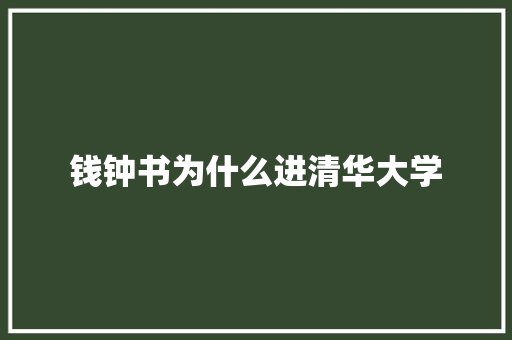 钱钟书为什么进清华大学